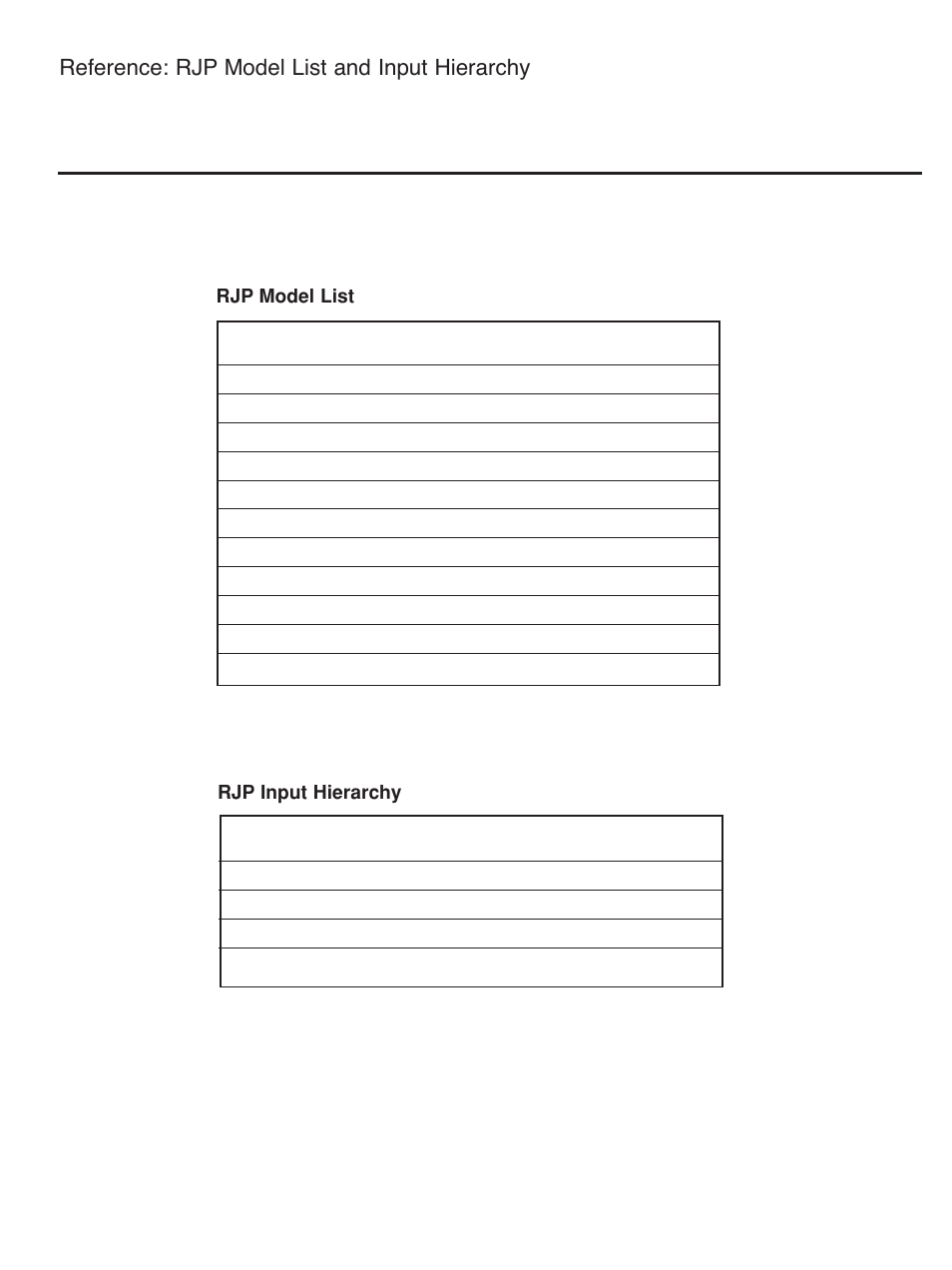 Reference: RJP Model List and Input Hierarchy

RJP Model List

RJP Input Hierarchy